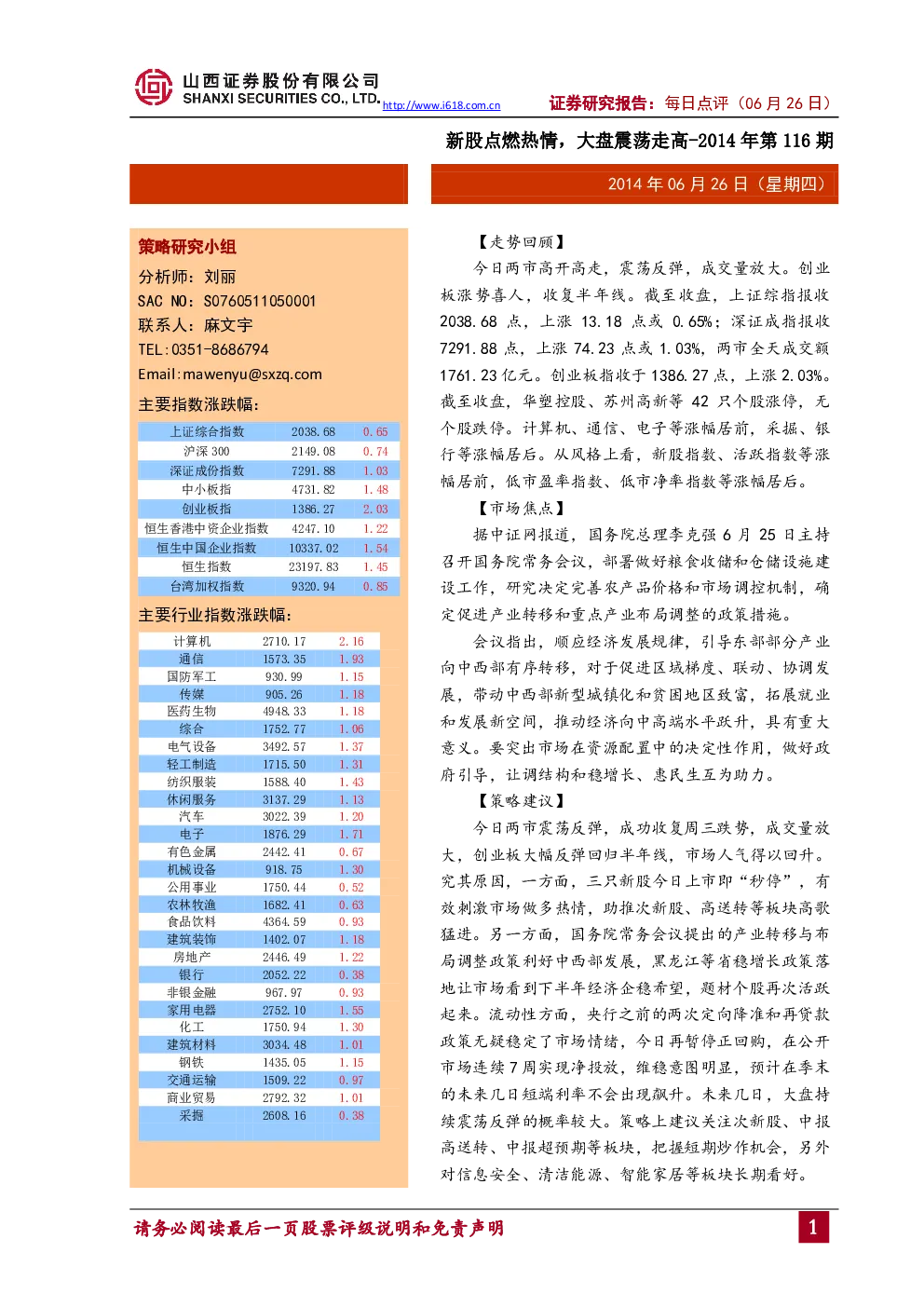 山西证券股份有限公司
SHANXI SECURITIES CO., LTD. http://www.i618.com.cn

证券研究报告：每日点评（06 月 26 日）

新股点燃热情，大盘震荡走高-2014 年第 116 期

2014 年 06 月 26 日（星期四）

策略研究小组

分析师：刘丽
SAC NO：S0760511050001
联系人：麻文宇
TEL：0351-8686794
Email：mawenyu@sxzq.com

主要指数涨跌幅：

| 上证综合指数 | 2038.68 | 0.65 |
|---|---|---|
| 沪深 300 | 2149.08 | 0.74 |
| 深证成份指数 | 7291.88 | 1.03 |
| 中小板指 | 4731.82 | 1.48 |
| 创业板指 | 1386.27 | 2.03 |
| 恒生香港中资企业指数 | 4247.10 | 1.22 |
| 恒生中国企业指数 | 10337.02 | 1.54 |
| 恒生指数 | 23197.83 | 1.45 |
| 台湾加权指数 | 9320.94 | 0.85 |

主要行业指数涨跌幅：

| 计算机 | 2710.17 | 2.16 |
|---|---|---|
| 通信 | 1573.35 | 1.93 |
| 国防军工 | 930.99 | 1.15 |
| 传媒 | 905.26 | 1.18 |
| 医药生物 | 4948.33 | 1.18 |
| 综合 | 1752.77 | 1.06 |
| 电气设备 | 3492.57 | 1.37 |
| 轻工制造 | 1715.50 | 1.31 |
| 纺织服装 | 1588.40 | 1.43 |
| 休闲服务 | 3137.29 | 1.13 |
| 汽车 | 3022.39 | 1.20 |
| 电子 | 1876.29 | 1.71 |
| 有色金属 | 2442.41 | 0.67 |
| 机械设备 | 918.75 | 1.30 |
| 公用事业 | 1750.44 | 0.52 |
| 农林牧渔 | 1682.41 | 0.63 |
| 食品饮料 | 4364.59 | 0.93 |
| 建筑装饰 | 1402.07 | 1.18 |
| 房地产 | 2446.49 | 1.22 |
| 银行 | 2052.22 | 0.38 |
| 非银金融 | 967.97 | 0.93 |
| 家用电器 | 2752.10 | 1.55 |
| 化工 | 1750.94 | 1.30 |
| 建筑材料 | 3034.48 | 1.01 |
| 钢铁 | 1435.05 | 1.15 |
| 交通运输 | 1509.22 | 0.97 |
| 商业贸易 | 2792.32 | 1.01 |
| 采掘 | 2608.16 | 0.38 |

【走势回顾】

今日两市高开高走，震荡反弹，成交量放大。创业板涨势喜人，收复半年线。截至收盘，上证综指报收 2038.68 点，上涨 13.18 点或 0.65%；深证成指报收 7291.88 点，上涨 74.23 点或 1.03%，两市全天成交额 1761.23 亿元。创业板指收于 1386.27 点，上涨 2.03%。截至收盘，华塑控股、苏州高新等 42 只个股涨停，无个股跌停。计算机、通信、电子等涨幅居前，采掘、银行等涨幅居后。从风格上看，新股指数、活跃指数等涨幅居前，低市盈率指数、低市净率指数等涨幅居后。

【市场焦点】

据中证网报道，国务院总理李克强 6 月 25 日主持召开国务院常务会议，部署做好粮食收储和仓储设施建设工作，研究决定完善农产品价格和市场调控机制，确定促进产业转移和重点产业布局调整的政策措施。

会议指出，顺应经济发展规律，引导东部部分产业向中西部有序转移，对于促进区域梯度、联动、协调发展，带动中西部新型城镇化和贫困地区致富，拓展就业和发展新空间，推动经济向中高端水平跃升，具有重大意义。要突出市场在资源配置中的决定性作用，做好政府引导，让调结构和稳增长、惠民生互为助力。

【策略建议】

今日两市震荡反弹，成功收复周三跌势，成交量放大，创业板大幅反弹回归半年线，市场人气得以回升。究其原因，一方面，三只新股今日上市即“秒停”，有效刺激市场做多热情，助推次新股、高送转等板块高歌猛进。另一方面，国务院常务会议提出的产业转移与布局调整政策利好中西部发展，黑龙江等省稳增长政策落地让市场看到下半年经济企稳希望，题材个股再次活跃起来。流动性方面，央行之前的两次定向降准和再贷款政策无疑稳定了市场情绪，今日再暂停正回购，在公开市场连续 7 周实现净投放，维稳意图明显，预计在季末的未来几日短端利率不会出现飙升。未来几日，大盘持续震荡反弹的概率较大。策略上建议关注次新股、中报高送转、中报超预期等板块，把握短期炒作机会，另外对信息安全、清洁能源、智能家居等板块长期看好。

请务必阅读最后一页股票评级说明和免责声明

1